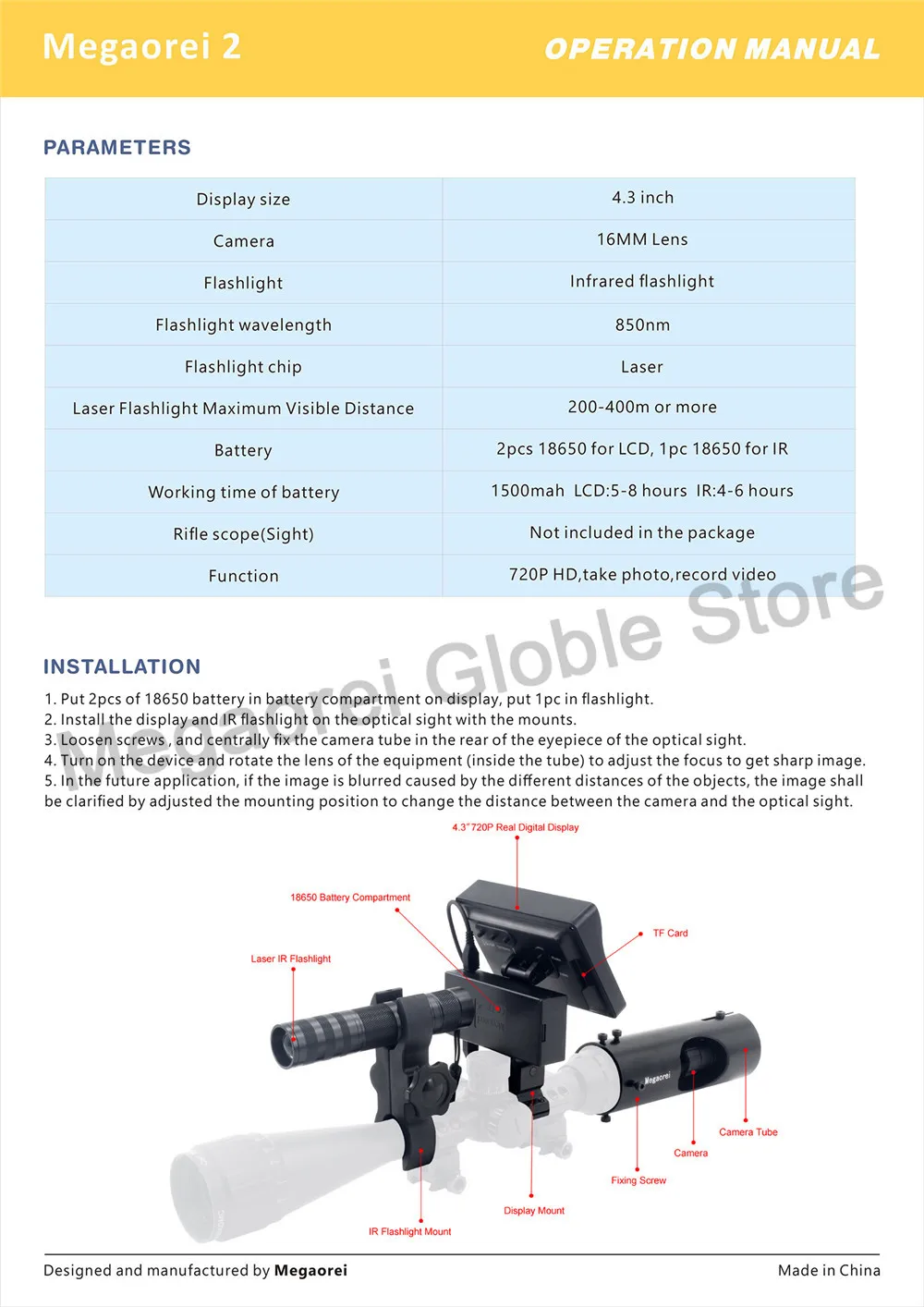 Megaorei 2

OPERATION MANUAL

PARAMETERS

| Display size | 4.3 inch |
|---|---|
| Camera | 16MM Lens |
| Flashlight | Infrared flashlight |
| Flashlight wavelength | 850nm |
| Flashlight chip | Laser |
| Laser Flashlight Maximum Visible Distance | 200-400m or more |
| Battery | 2pcs 18650 for LCD, 1pc 18650 for IR |
| Working time of battery | 1500mah LCD:5-8 hours IR:4-6 hours |
| Rifle scope(Sight) | Not included in the package |
| Function | 720P HD,take photo,record video |

Megaorei Globle Store

INSTALLATION

1. Put 2pcs of 18650 battery in battery compartment on display, put 1pc in flashlight.
2. Install the display and IR flashlight on the optical sight with the mounts.
3. Loosen screws , and centrally fix the camera tube in the rear of the eyepiece of the optical sight.
4. Turn on the device and rotate the lens of the equipment (inside the tube) to adjust the focus to get sharp image.
5. In the future application, if the image is blurred caused by the different distances of the objects, the image shall be clarified by adjusted the mounting position to change the distance between the camera and the optical sight.

4.3" 720P Real Digital Display

18650 Battery Compartment

TF Card

Laser IR Flashlight

Megaorei

Camera Tube

Camera

Fixing Screw

Display Mount

IR Flashlight Mount

Designed and manufactured by Megaorei

Made in China